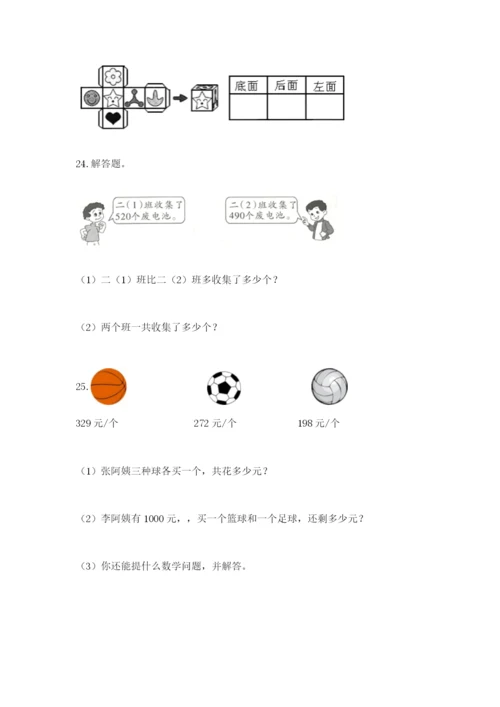 | 底面 | 后面 | 左面 |
|---|---|---|
| | | |

24. 解答题。

二（1）班收集了520个废电池。

二（2）班收集了490个废电池。

（1）二（1）班比二（2）班多收集了多少个？

（2）两个班一共收集了多少个？

25.

329 元/个

272 元/个

198 元/个

（1）张阿姨三种球各买一个，共花多少元？

（2）李阿姨有 1000 元，，买一个篮球和一个足球，还剩多少元？

（3）你还能提什么数学问题，并解答。